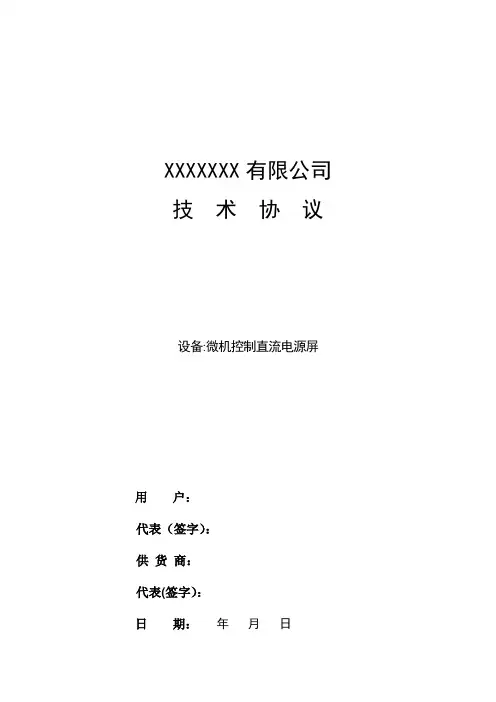 XXXXXXX有限公司

技 术 协 议

设备:微机控制直流电源屏

用 户:

代表（签字）:

供 货 商:

代表(签字):

日 期: 年 月 日